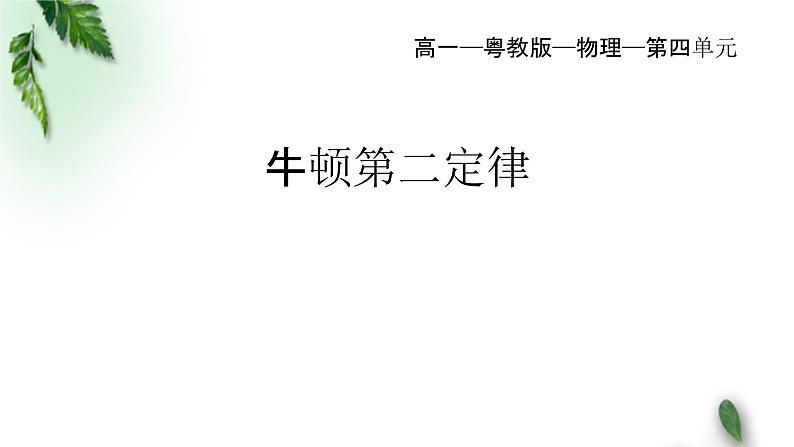 高一—粤教版—物理—第四单元

牛顿第二定律